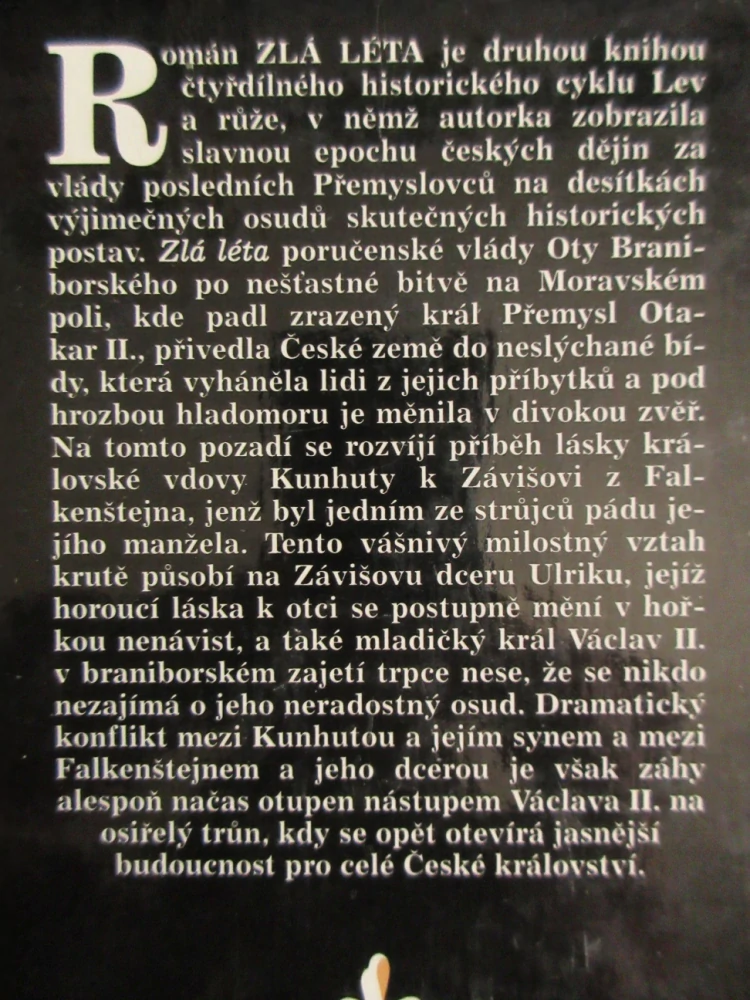 Román ZLÁ LÉTA je druhou knihou čtyřdílného historického cyklu Lev a růže, v němž autorka zobrazila slavnou epochu českých dějin za vlády posledních Přemyslovců na desítkách výjimečných osudů skutečných historických postav. Zlá léta poručenské vlády Oty Braniborského po nešťastné bitvě na Moravském poli, kde padl zrazený král Přemysl Otakar II., přivedla České země do neslýchané bídy, která vyháněla lidi z jejich příbytků a pod hrozbou hladomoru je měnila v divokou zvěř. Na tomto pozadí se rozvíjí příběh lásky královské vdovy Kunhuty k Závišovi z Falkenštejna, jenž byl jedním ze strůjců pádu jejího manžela. Tento vášnivý milostný vztah krutě působí na Závišovu dceru Ulriku, jejíž horoucí láska k otci se postupně mění v hořkou nenávist, a také mladičký král Václav II. v braniborském zajetí trpce nese, že se nikdo nezajímá o jeho neradostný osud. Dramatický konflikt mezi Kunhutou a jejím synem a mezi Falkenštejnem a jeho dcerou je však záhy alespoň načas otupen nástupem Václava II. na osiřelý trůn, kdy se opět otevírá jasnější budoucnost pro celé České království.